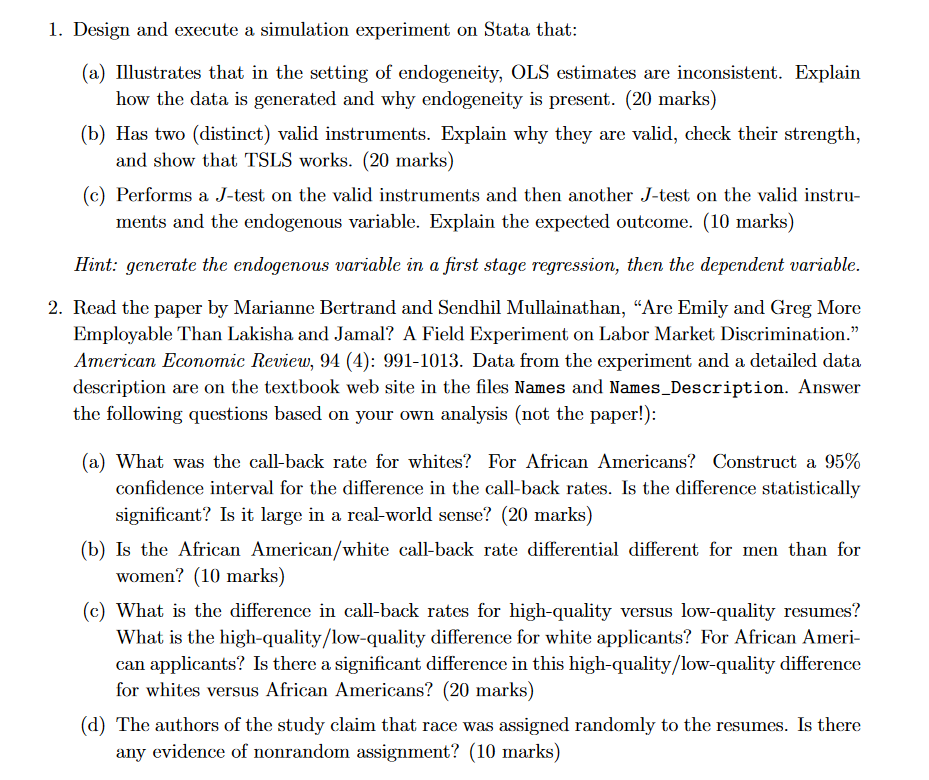 1. Design and execute a simulation experiment on Stata that:

(a) Illustrates that in the setting of endogeneity, OLS estimates are inconsistent. Explain how the data is generated and why endogeneity is present. (20 marks)

(b) Has two (distinct) valid instruments. Explain why they are valid, check their strength, and show that TSLS works. (20 marks)

(c) Performs a $J$-test on the valid instruments and then another $J$-test on the valid instruments and the endogenous variable. Explain the expected outcome. (10 marks)

Hint: generate the endogenous variable in a first stage regression, then the dependent variable.

2. Read the paper by Marianne Bertrand and Sendhil Mullainathan, "Are Emily and Greg More Employable Than Lakisha and Jamal? A Field Experiment on Labor Market Discrimination." American Economic Review, 94 (4): 991-1013. Data from the experiment and a detailed data description are on the textbook web site in the files Names and Names_Description. Answer the following questions based on your own analysis (not the paper!):

(a) What was the call-back rate for whites? For African Americans? Construct a 95% confidence interval for the difference in the call-back rates. Is the difference statistically significant? Is it large in a real-world sense? (20 marks)

(b) Is the African American/white call-back rate differential different for men than for women? (10 marks)

(c) What is the difference in call-back rates for high-quality versus low-quality resumes? What is the high-quality/low-quality difference for white applicants? For African American applicants? Is there a significant difference in this high-quality/low-quality difference for whites versus African Americans? (20 marks)

(d) The authors of the study claim that race was assigned randomly to the resumes. Is there any evidence of nonrandom assignment? (10 marks)